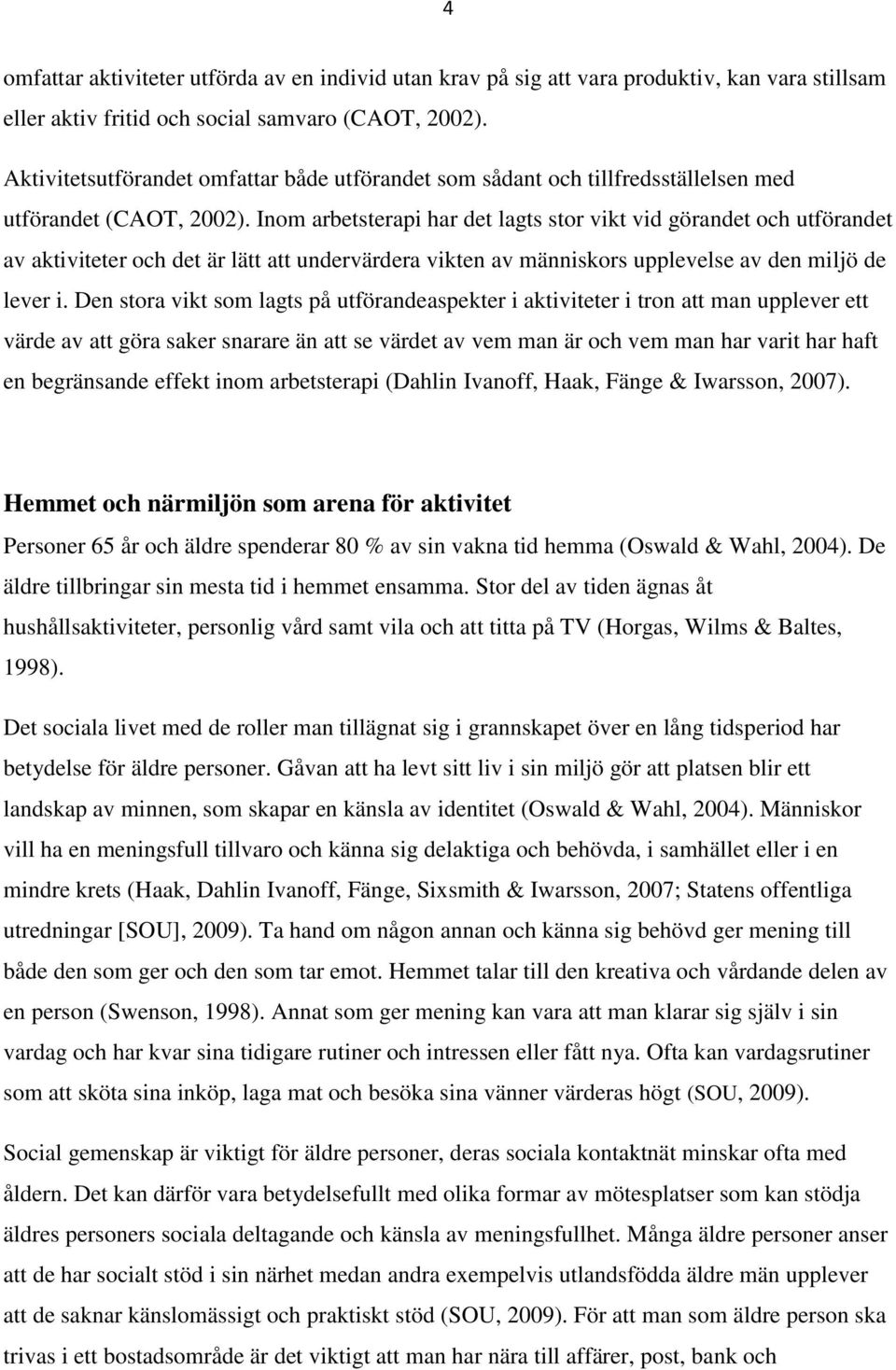 4

omfattar aktiviteter utförda av en individ utan krav på sig att vara produktiv, kan vara stillsam eller aktiv fritid och social samvaro (CAOT, 2002).

Aktivitetsutförandet omfattar både utförandet som sådant och tillfredsställelsen med utförandet (CAOT, 2002). Inom arbetsterapi har det lagts stor vikt vid görandet och utförandet av aktiviteter och det är lätt att undervärdera vikten av människors upplevelse av den miljö de lever i. Den stora vikt som lagts på utförandeaspekter i aktiviteter i tron att man upplever ett värde av att göra saker snarare än att se värdet av vem man är och vem man har varit har haft en begränsande effekt inom arbetsterapi (Dahlin Ivanoff, Haak, Fänge & Iwarsson, 2007).

Hemmet och närmiljön som arena för aktivitet

Personer 65 år och äldre spenderar 80 % av sin vakna tid hemma (Oswald & Wahl, 2004). De äldre tillbringar sin mesta tid i hemmet ensamma. Stor del av tiden ägnas åt hushållsaktiviteter, personlig vård samt vila och att titta på TV (Horgas, Wilms & Baltes, 1998).

Det sociala livet med de roller man tillägnat sig i grannskapet över en lång tidsperiod har betydelse för äldre personer. Gåvan att ha levt sitt liv i sin miljö gör att platsen blir ett landskap av minnen, som skapar en känsla av identitet (Oswald & Wahl, 2004). Människor vill ha en meningsfull tillvaro och känna sig delaktiga och behövda, i samhället eller i en mindre krets (Haak, Dahlin Ivanoff, Fänge, Sixsmith & Iwarsson, 2007; Statens offentliga utredningar [SOU], 2009). Ta hand om någon annan och känna sig behövd ger mening till både den som ger och den som tar emot. Hemmet talar till den kreativa och vårdande delen av en person (Swenson, 1998). Annat som ger mening kan vara att man klarar sig själv i sin vardag och har kvar sina tidigare rutiner och intressen eller fått nya. Ofta kan vardagsrutiner som att sköta sina inköp, laga mat och besöka sina vänner värderas högt (SOU, 2009).

Social gemenskap är viktigt för äldre personer, deras sociala kontaktnät minskar ofta med åldern. Det kan därför vara betydelsefullt med olika formar av mötesplatser som kan stödja äldres personers sociala deltagande och känsla av meningsfullhet. Många äldre personer anser att de har socialt stöd i sin närhet medan andra exempelvis utlandsfödda äldre män upplever att de saknar känslomässigt och praktiskt stöd (SOU, 2009). För att man som äldre person ska trivas i ett bostadsområde är det viktigt att man har nära till affärer, post, bank och